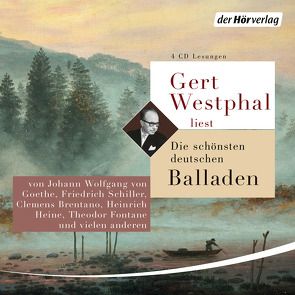 der Hörverlag

4 CD Lesungen

Gert Westphal liest

Die schönsten deutschen Balladen

von Johann Wolfgang von Goethe, Friedrich Schiller, Clemens Brentano, Heinrich Heine, Theodor Fontane und vielen anderen